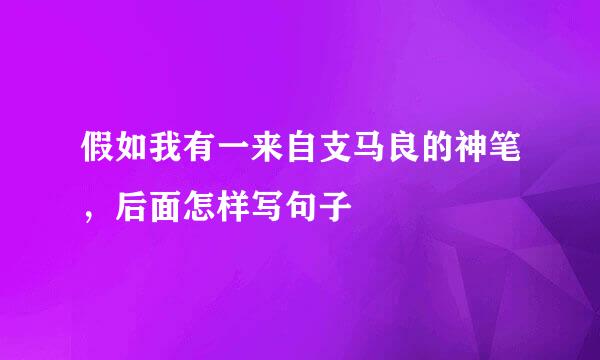 假如我有一来自支马良的神笔，后面怎样写句子